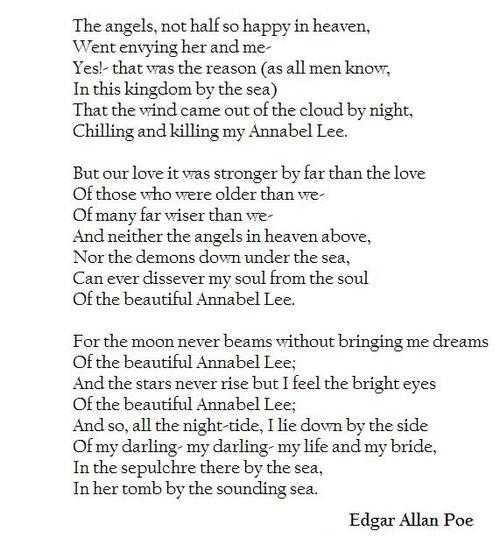 The angels, not half so happy in heaven,
Went envying her and me-
Yes!- that was the reason (as all men know,
In this kingdom by the sea)
That the wind came out of the cloud by night,
Chilling and killing my Annabel Lee.

But our love it was stronger by far than the love
Of those who were older than we-
Of many far wiser than we-
And neither the angels in heaven above,
Nor the demons down under the sea,
Can ever dissever my soul from the soul
Of the beautiful Annabel Lee.

For the moon never beams without bringing me dreams
Of the beautiful Annabel Lee;
And the stars never rise but I feel the bright eyes
Of the beautiful Annabel Lee;
And so, all the night-tide, I lie down by the side
Of my darling- my darling- my life and my bride,
In the sepulchre there by the sea,
In her tomb by the sounding sea.

Edgar Allan Poe